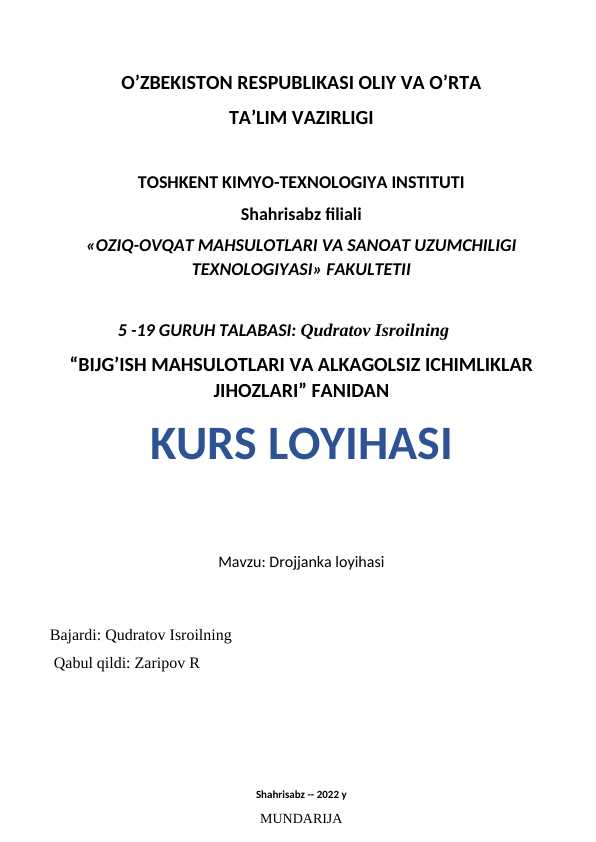 O’ZBEKISTON RESPUBLIKASI OLIY VA O’RTA
TA’LIM VAZIRLIGI

TOSHKENT KIMYO-TEXNOLOGIYA INSTITUTI
Shahrisabz filiali
«OZIQ-OVQAT MAHSULOTLARI VA SANOAT UZUMCHILIGI TEXNOLOGIYASI» FAKULTETII

5 -19 GURUH TALABASI: Qudratov Isroilning
“BIJG’ISH MAHSULOTLARI VA ALKAGOLSIZ ICHIMLIKLAR JIHOZLARI” FANIDAN

KURS LOYIHASI

Mavzu: Drojjanka loyihasi

Bajardi: Qudratov Isroilning
Qabul qildi: Zaripov R

Shahrisabz -- 2022 y

MUNDARIJA